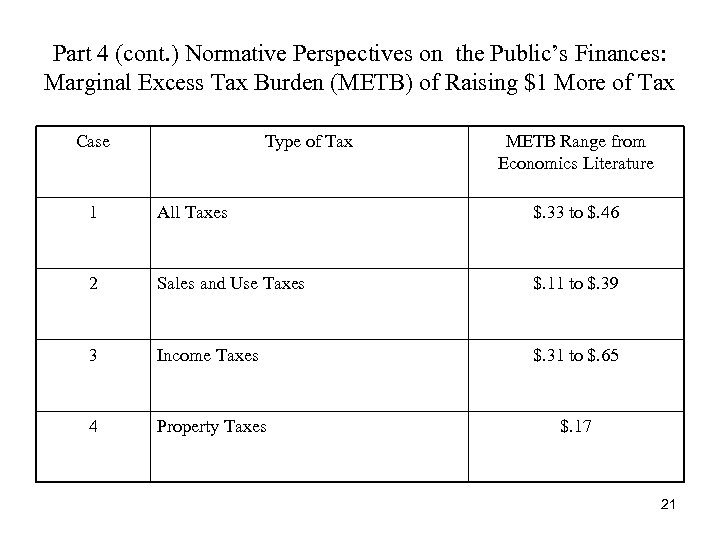 Part 4 (cont.) Normative Perspectives on the Public's Finances: Marginal Excess Tax Burden (METB) of Raising \$1 More of Tax

| Case | Type of Tax | METB Range from Economics Literature |
|---|---|---|
| 1 | All Taxes | \$.33 to \$.46 |
| 2 | Sales and Use Taxes | \$.11 to \$.39 |
| 3 | Income Taxes | \$.31 to \$.65 |
| 4 | Property Taxes | \$.17 |

21